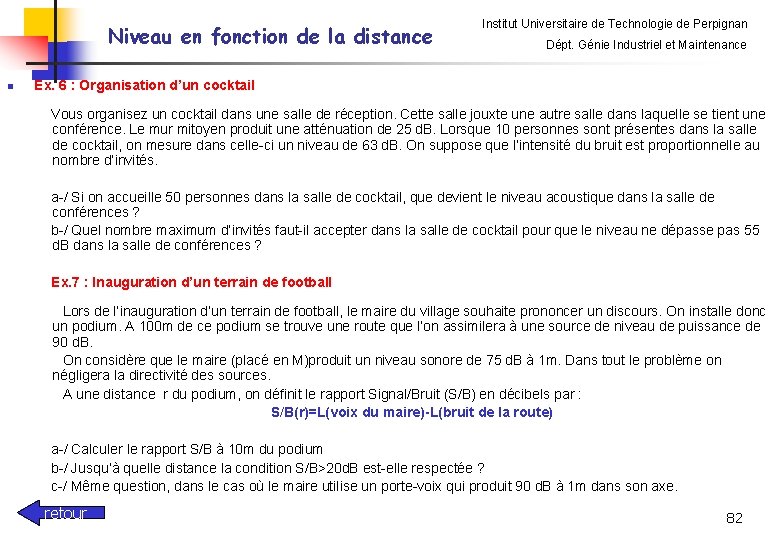 Niveau en fonction de la distance

Institut Universitaire de Technologie de Perpignan

Dépt. Génie Industriel et Maintenance

Ex. 6 : Organisation d'un cocktail

Vous organisez un cocktail dans une salle de réception. Cette salle jouxte une autre salle dans laquelle se tient une conférence. Le mur mitoyen produit une atténuation de 25 dB. Lorsque 10 personnes sont présentes dans la salle de cocktail, on mesure dans celle-ci un niveau de 63 dB. On suppose que l'intensité du bruit est proportionnelle au nombre d'invités.

a-/ Si on accueille 50 personnes dans la salle de cocktail, que devient le niveau acoustique dans la salle de conférences ?

b-/ Quel nombre maximum d'invités faut-il accepter dans la salle de cocktail pour que le niveau ne dépasse pas 55 dB dans la salle de conférences ?

Ex.7 : Inauguration d'un terrain de football

Lors de l'inauguration d'un terrain de football, le maire du village souhaite prononcer un discours. On installe donc un podium. A 100m de ce podium se trouve une route que l'on assimilera à une source de niveau de puissance de 90 dB.

On considère que le maire (placé en M)produit un niveau sonore de 75 dB à 1m. Dans tout le problème on négligera la directivité des sources.

A une distance r du podium, on définit le rapport Signal/Bruit (S/B) en décibels par :

S/B(r)=L(voix du maire)-L(bruit de la route)

a-/ Calculer le rapport S/B à 10m du podium

b-/ Jusqu'à quelle distance la condition S/B>20dB est-elle respectée ?

c-/ Même question, dans le cas où le maire utilise un porte-voix qui produit 90 dB à 1m dans son axe.

retour

82